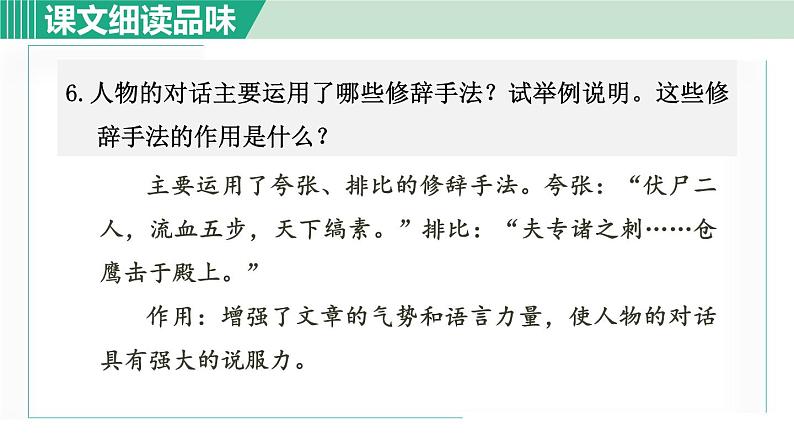 课文细读品味

6.人物的对话主要运用了哪些修辞手法？试举例说明。这些修辞手法的作用是什么？

主要运用了夸张、排比的修辞手法。夸张：“伏尸二人，流血五步，天下缟素。”排比：“夫专诸之刺……仓鹰击于殿上。”

作用：增强了文章的气势和语言力量，使人物的对话具有强大的说服力。